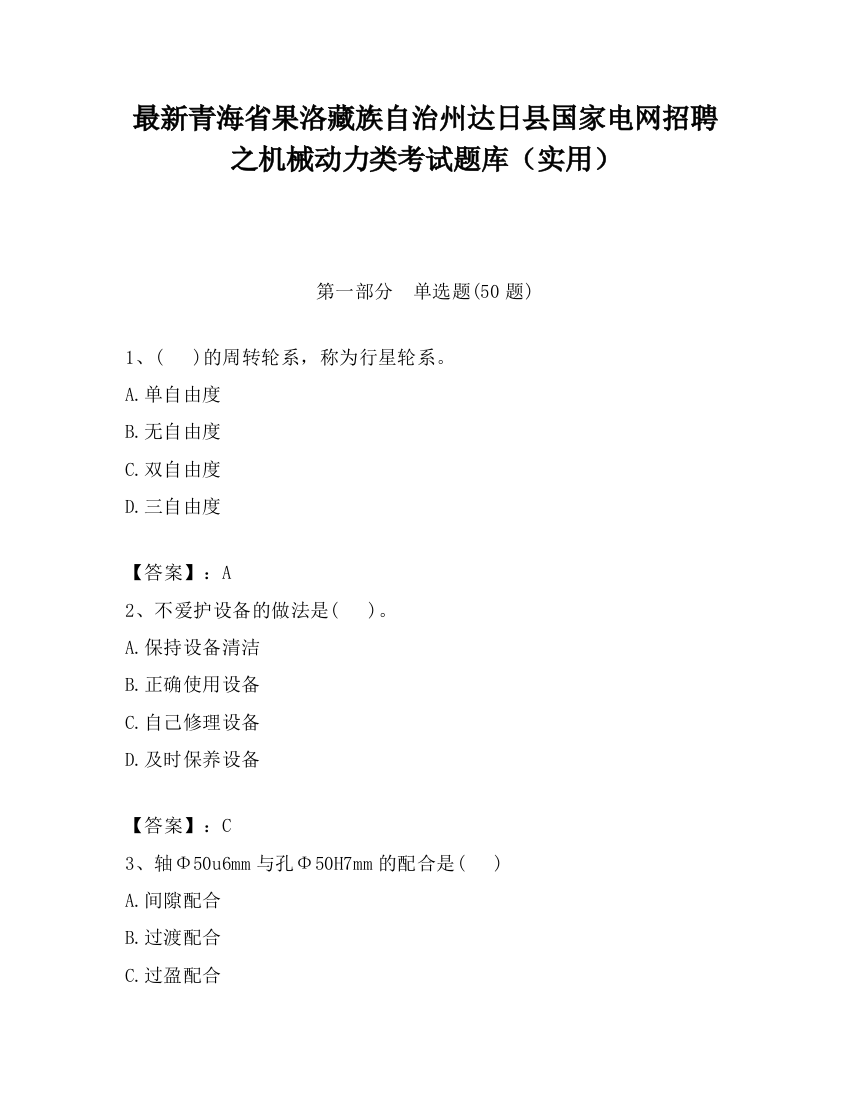 最新青海省果洛藏族自治州达日县国家电网招聘之机械动力类考试题库（实用）

第一部分　单选题(50题)

1、(　)的周转轮系，称为行星轮系。

A.单自由度

B.无自由度

C.双自由度

D.三自由度

【答案】：A

2、不爱护设备的做法是(　)。

A.保持设备清洁

B.正确使用设备

C.自己修理设备

D.及时保养设备

【答案】：C

3、轴Φ50u6mm与孔Φ50H7mm的配合是(　)

A.间隙配合

B.过渡配合

C.过盈配合